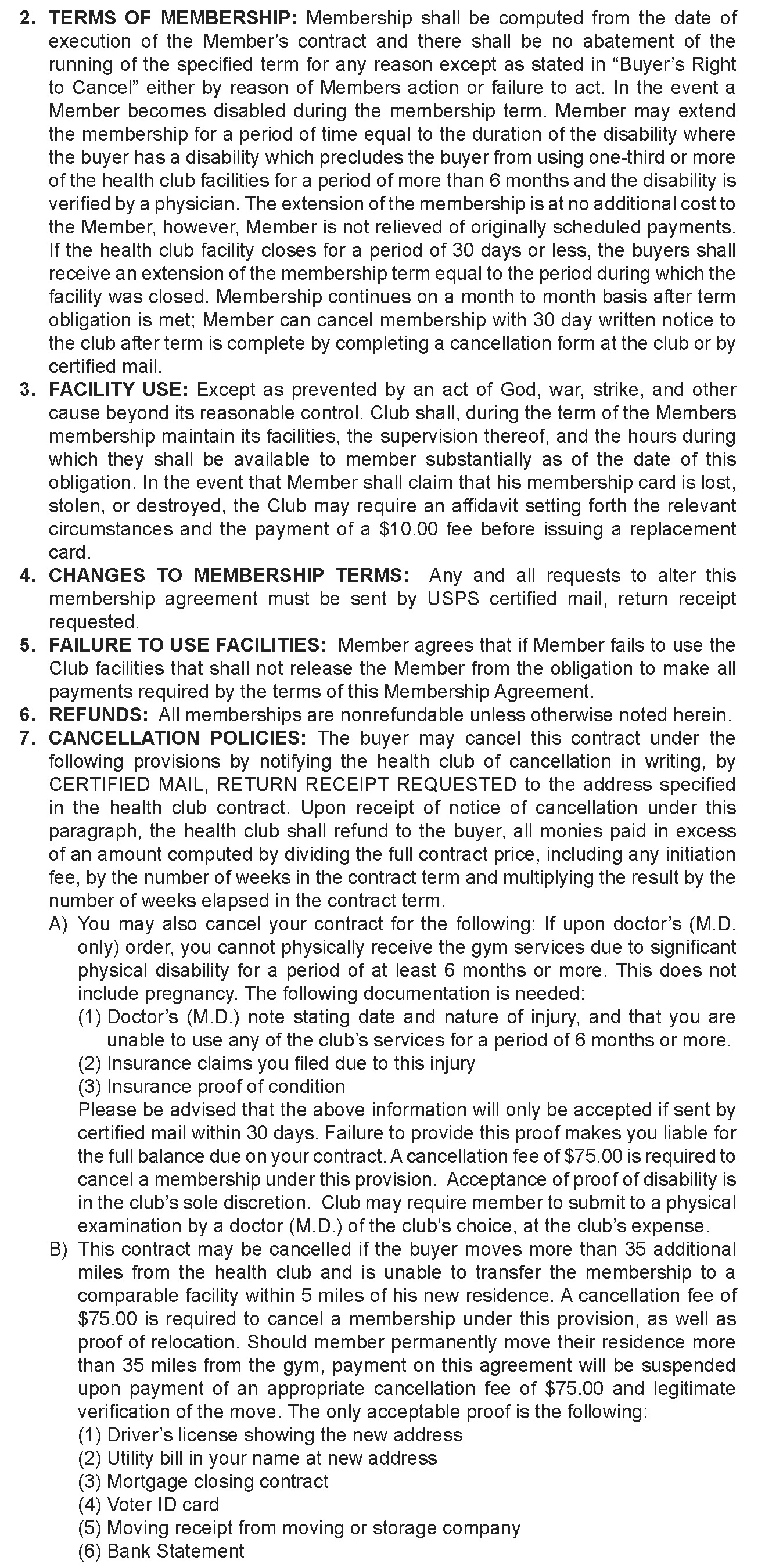 2. TERMS OF MEMBERSHIP: Membership shall be computed from the date of execution of the Member's contract and there shall be no abatement of the running of the specified term for any reason except as stated in "Buyer's Right to Cancel" either by reason of Members action or failure to act. In the event a Member becomes disabled during the membership term. Member may extend the membership for a period of time equal to the duration of the disability where the buyer has a disability which precludes the buyer from using one-third or more of the health club facilities for a period of more than 6 months and the disability is verified by a physician. The extension of the membership is at no additional cost to the Member, however, Member is not relieved of originally scheduled payments. If the health club facility closes for a period of 30 days or less, the buyers shall receive an extension of the membership term equal to the period during which the facility was closed. Membership continues on a month to month basis after term obligation is met; Member can cancel membership with 30 day written notice to the club after term is complete by completing a cancellation form at the club or by certified mail.
3. FACILITY USE: Except as prevented by an act of God, war, strike, and other cause beyond its reasonable control. Club shall, during the term of the Members membership maintain its facilities, the supervision thereof, and the hours during which they shall be available to member substantially as of the date of this obligation. In the event that Member shall claim that his membership card is lost, stolen, or destroyed, the Club may require an affidavit setting forth the relevant circumstances and the payment of a $10.00 fee before issuing a replacement card.
4. CHANGES TO MEMBERSHIP TERMS: Any and all requests to alter this membership agreement must be sent by USPS certified mail, return receipt requested.
5. FAILURE TO USE FACILITIES: Member agrees that if Member fails to use the Club facilities that shall not release the Member from the obligation to make all payments required by the terms of this Membership Agreement.
6. REFUNDS: All memberships are nonrefundable unless otherwise noted herein.
7. CANCELLATION POLICIES: The buyer may cancel this contract under the following provisions by notifying the health club of cancellation in writing, by CERTIFIED MAIL, RETURN RECEIPT REQUESTED to the address specified in the health club contract. Upon receipt of notice of cancellation under this paragraph, the health club shall refund to the buyer, all monies paid in excess of an amount computed by dividing the full contract price, including any initiation fee, by the number of weeks in the contract term and multiplying the result by the number of weeks elapsed in the contract term.
A) You may also cancel your contract for the following: If upon doctor's (M.D. only) order, you cannot physically receive the gym services due to significant physical disability for a period of at least 6 months or more. This does not include pregnancy. The following documentation is needed:
(1) Doctor's (M.D.) note stating date and nature of injury, and that you are unable to use any of the club's services for a period of 6 months or more.
(2) Insurance claims you filed due to this injury
(3) Insurance proof of condition
Please be advised that the above information will only be accepted if sent by certified mail within 30 days. Failure to provide this proof makes you liable for the full balance due on your contract. A cancellation fee of $75.00 is required to cancel a membership under this provision. Acceptance of proof of disability is in the club's sole discretion. Club may require member to submit to a physical examination by a doctor (M.D.) of the club's choice, at the club's expense.
B) This contract may be cancelled if the buyer moves more than 35 additional miles from the health club and is unable to transfer the membership to a comparable facility within 5 miles of his new residence. A cancellation fee of $75.00 is required to cancel a membership under this provision, as well as proof of relocation. Should member permanently move their residence more than 35 miles from the gym, payment on this agreement will be suspended upon payment of an appropriate cancellation fee of $75.00 and legitimate verification of the move. The only acceptable proof is the following:
(1) Driver's license showing the new address
(2) Utility bill in your name at new address
(3) Mortgage closing contract
(4) Voter ID card
(5) Moving receipt from moving or storage company
(6) Bank Statement